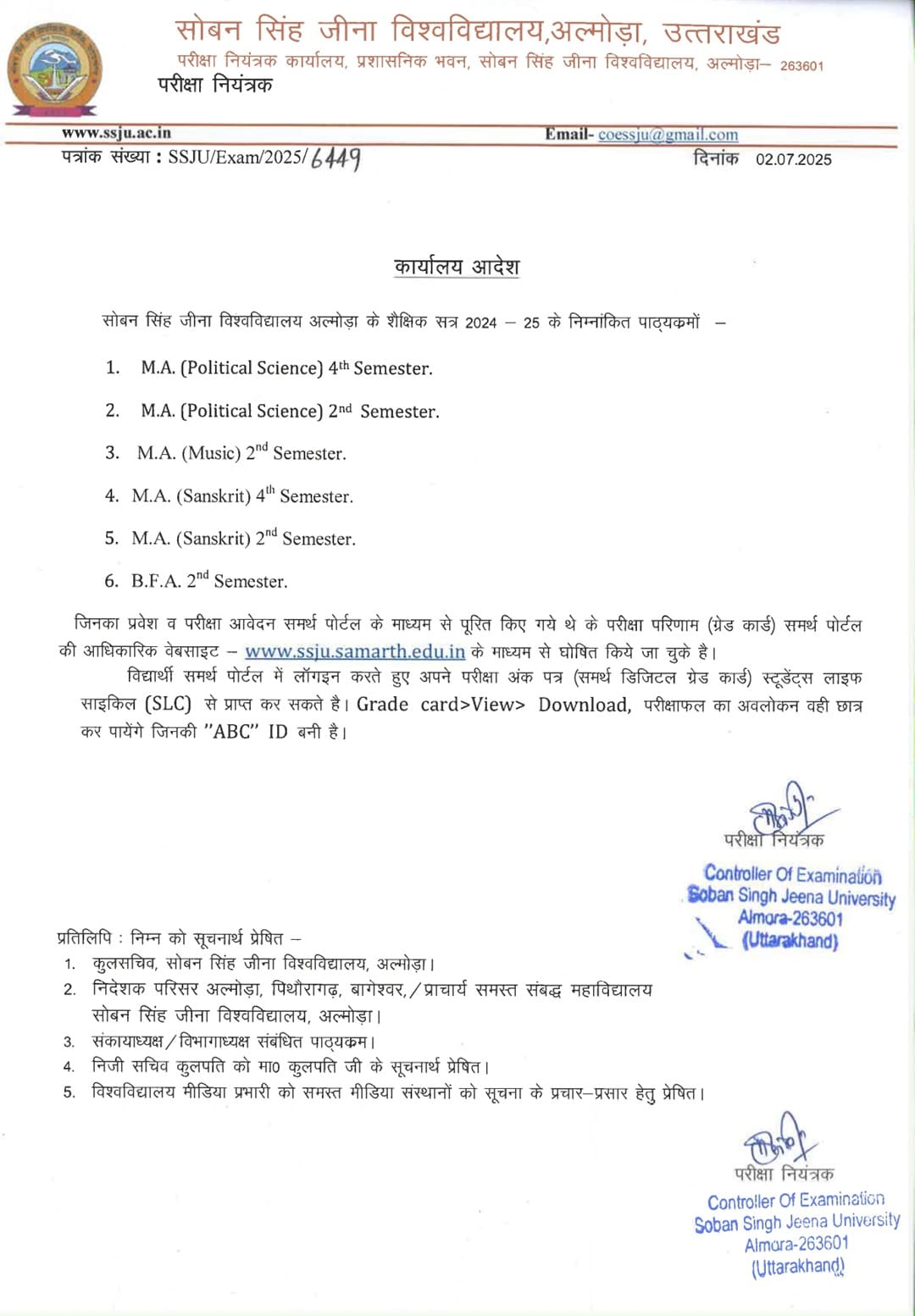 सोबन सिंह जीना विश्वविद्यालय,अल्मोड़ा, उत्तराखंड
परीक्षा नियंत्रक कार्यालय, प्रशासनिक भवन, सोबन सिंह जीना विश्वविद्यालय, अल्मोड़ा– 263601
परीक्षा नियंत्रक

www.ssju.ac.in
Email- coessju@gmail.com
पत्रांक संख्या : SSJU/Exam/2025/6449
दिनांक 02.07.2025

कार्यालय आदेश

सोबन सिंह जीना विश्वविद्यालय अल्मोड़ा के शैक्षिक सत्र 2024 – 25 के निम्नांकित पाठ्यक्रमों –

1. M.A. (Political Science) 4th Semester.
2. M.A. (Political Science) 2nd Semester.
3. M.A. (Music) 2nd Semester.
4. M.A. (Sanskrit) 4th Semester.
5. M.A. (Sanskrit) 2nd Semester.
6. B.F.A. 2nd Semester.

जिनका प्रवेश व परीक्षा आवेदन समर्थ पोर्टल के माध्यम से पूरित किए गये थे के परीक्षा परिणाम (ग्रेड कार्ड) समर्थ पोर्टल की आधिकारिक वेबसाइट – www.ssju.samarth.edu.in के माध्यम से घोषित किये जा चुके है।

विद्यार्थी समर्थ पोर्टल में लॉगइन करते हुए अपने परीक्षा अंक पत्र (समर्थ डिजिटल ग्रेड कार्ड) स्टूडेंट्स लाइफ साइकिल (SLC) से प्राप्त कर सकते है। Grade card>View> Download, परीक्षाफल का अवलोकन वही छात्र कर पायेंगे जिनकी "ABC" ID बनी है।

परीक्षा नियंत्रक
Controller Of Examination
Soban Singh Jeena University
Almora-263601
(Uttarakhand)

प्रतिलिपि : निम्न को सूचनार्थ प्रेषित –
1. कुलसचिव, सोबन सिंह जीना विश्वविद्यालय, अल्मोड़ा।
2. निदेशक परिसर अल्मोड़ा, पिथौरागढ़, बागेश्वर,/प्राचार्य समस्त संबद्ध महाविद्यालय सोबन सिंह जीना विश्वविद्यालय, अल्मोड़ा।
3. संकायाध्यक्ष/विभागाध्यक्ष संबंधित पाठ्यक्रम।
4. निजी सचिव कुलपति को मा0 कुलपति जी के सूचनार्थ प्रेषित।
5. विश्वविद्यालय मीडिया प्रभारी को समस्त मीडिया संस्थानों को सूचना के प्रचार–प्रसार हेतु प्रेषित।

परीक्षा नियंत्रक
Controller Of Examination
Soban Singh Jeena University
Almora-263601
(Uttarakhand)